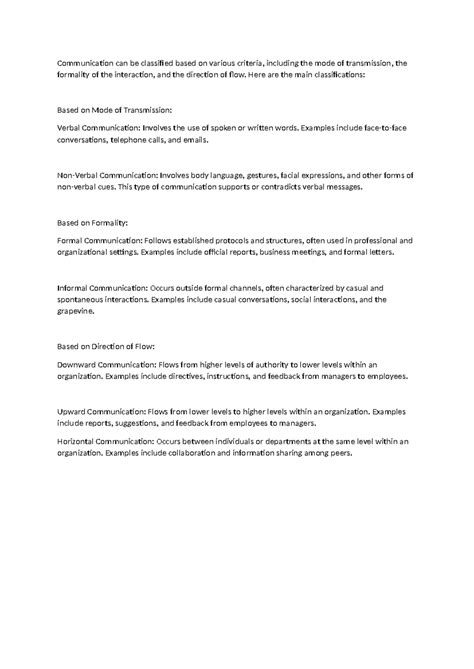 Communication can be classified based on various criteria, including the mode of transmission, the formality of the interaction, and the direction of flow. Here are the main classifications:

Based on Mode of Transmission:

Verbal Communication: Involves the use of spoken or written words. Examples include face-to-face conversations, telephone calls, and emails.

Non-Verbal Communication: Involves body language, gestures, facial expressions, and other forms of non-verbal cues. This type of communication supports or contradicts verbal messages.

Based on Formality:

Formal Communication: Follows established protocols and structures, often used in professional and organizational settings. Examples include official reports, business meetings, and formal letters.

Informal Communication: Occurs outside formal channels, often characterized by casual and spontaneous interactions. Examples include casual conversations, social interactions, and the grapevine.

Based on Direction of Flow:

Downward Communication: Flows from higher levels of authority to lower levels within an organization. Examples include directives, instructions, and feedback from managers to employees.

Upward Communication: Flows from lower levels to higher levels within an organization. Examples include reports, suggestions, and feedback from employees to managers.

Horizontal Communication: Occurs between individuals or departments at the same level within an organization. Examples include collaboration and information sharing among peers.